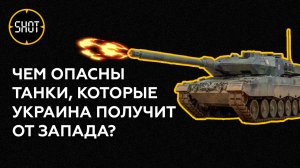 SHOT

ЧЕМ ОПАСНЫ ТАНКИ, КОТОРЫЕ УКРАИНА ПОЛУЧИТ ОТ ЗАПАДА?